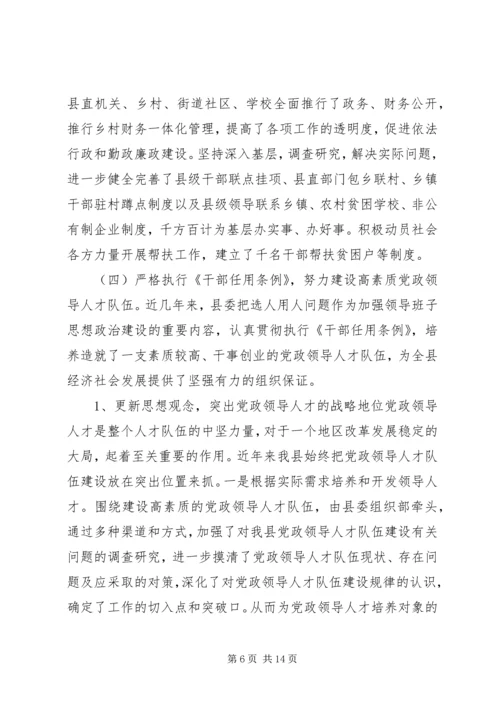 县直机关、乡村、街道社区、学校全面推行了政务、财务公开，推行乡村财务一体化管理，提高了各项工作的透明度，促进依法行政和勤政廉政建设。坚持深入基层，调查研究，解决实际问题，进一步健全完善了县级干部联点挂项、县直部门包乡联村、乡镇干部驻村蹲点制度以及县级领导联系乡镇、农村贫困学校、非公有制企业制度，千方百计为基层办实事、办好事。积极动员社会各方力量开展帮扶工作，建立了千名干部帮扶贫困户等制度。

（四）严格执行《干部任用条例》，努力建设高素质党政领导人才队伍。近几年来，县委把选人用人问题作为加强领导班子思想政治建设的重要内容，认真贯彻执行《干部任用条例》，培养造就了一支素质较高、干事创业的党政领导人才队伍，为全县经济社会发展提供了坚强有力的组织保证。

1、更新思想观念，突出党政领导人才的战略地位党政领导人才是整个人才队伍的中坚力量，对于一个地区改革发展稳定的大局，起着至关重要的作用。近年来我县始终把党政领导人才队伍建设放在突出位置来抓。一是根据实际需求培养和开发领导人才。围绕建设高素质的党政领导人才队伍，由县委组织部牵头，通过多种渠道和方式，加强了对我县党政领导人才队伍建设有关问题的调查研究，进一步摸清了党政领导人才队伍现状、存在问题及应采取的对策，深化了对党政领导人才队伍建设规律的认识，确定了工作的切入点和突破口。从而为党政领导人才培养对象的

第 6 页 共 14 页